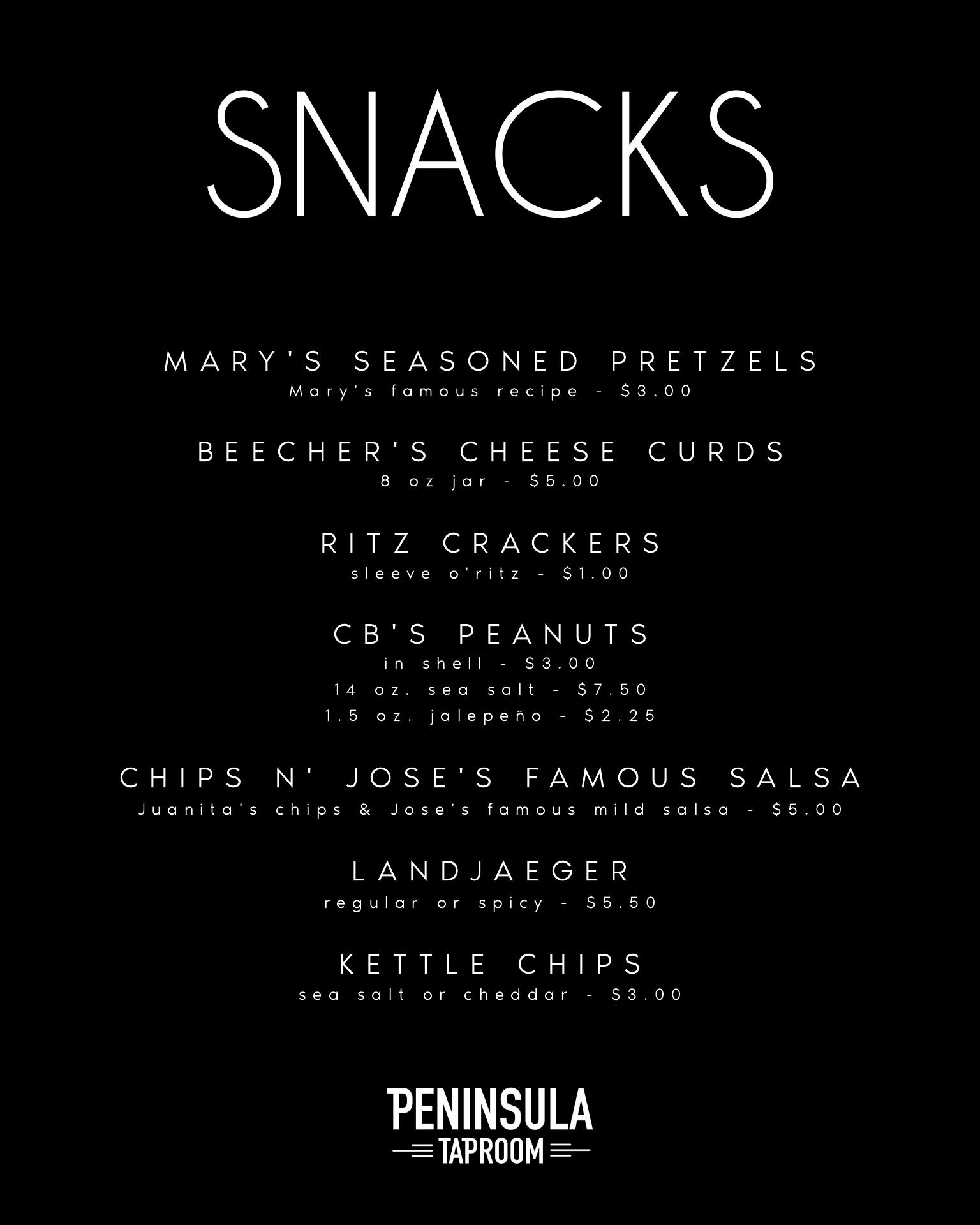 SNACKS

MARY'S SEASONED PRETZELS
Mary's famous recipe - $3.00

BEECHER'S CHEESE CURDS
8 oz jar - $5.00

RITZ CRACKERS
sleeve o'ritz - $1.00

CB'S PEANUTS
in shell - $3.00
14 oz. sea salt - $7.50
1.5 oz. jalepeño - $2.25

CHIPS N' JOSE'S FAMOUS SALSA
Juanita's chips & Jose's famous mild salsa - $5.00

LANDJAEGER
regular or spicy - $5.50

KETTLE CHIPS
sea salt or cheddar - $3.00

PENINSULA
TAPROOM